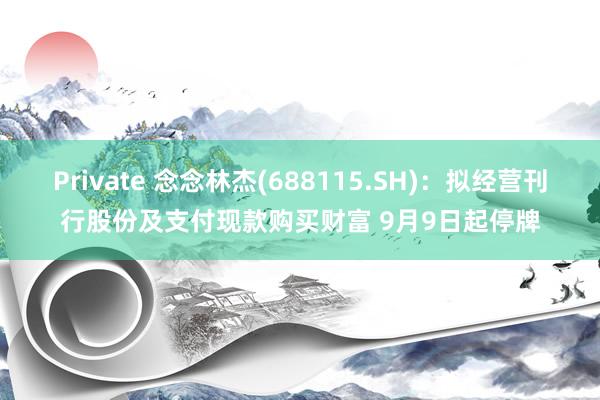 Private 念念林杰(688115.SH)：拟经营刊行股份及支付现款购买财富 9月9日起停牌